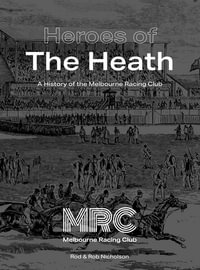 Heroes of
The Heath

A History of the Melbourne Racing Club

MRC
Melbourne Racing Club

Rod & Rob Nicholson